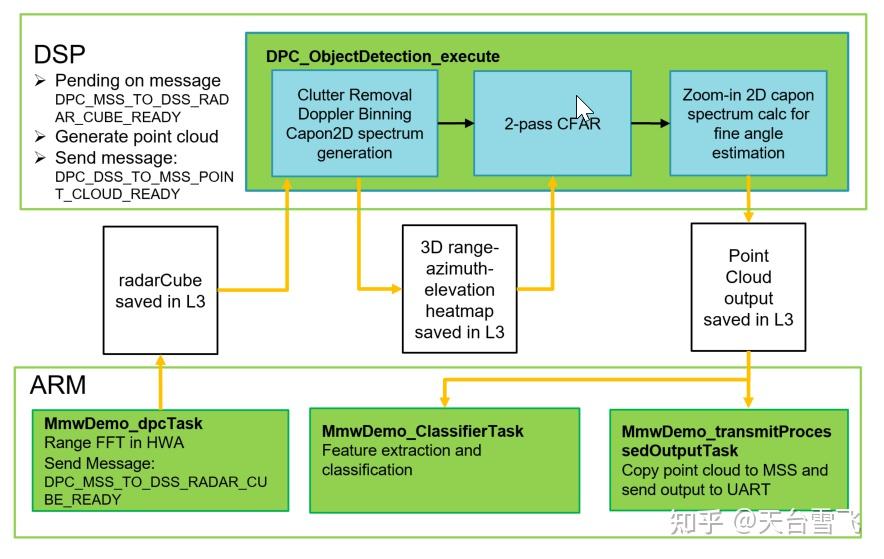 DSP
➢ Pending on message DPC_MSS_TO_DSS_RADAR_CUBE_READY
➢ Generate point cloud
➢ Send message: DPC_DSS_TO_MSS_POINT_CLOUD_READY

DPC_ObjectDetection_execute

Clutter Removal Doppler Binning Capon2D spectrum generation

2-pass CFAR

Zoom-in 2D capon spectrum calc for fine angle estimation

radarCube saved in L3

3D range-azimuth-elevation heatmap saved in L3

Point Cloud output saved in L3

ARM

MmwDemo_dpcTask
Range FFT in HWA
Send Message:
DPC_MSS_TO_DSS_RADAR_CUBE_READY

MmwDemo_ClassifierTask
Feature extraction and classification

MmwDemo_transmitProcessedOutputTask
Copy point cloud to MSS and send output to UART

知乎 @天台雪飞